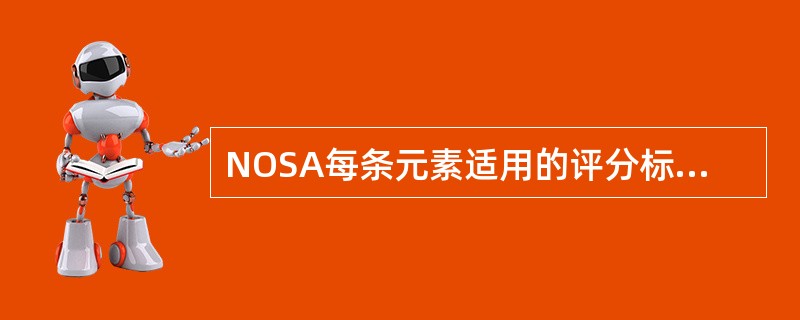 NOSA每条元素适用的评分标...